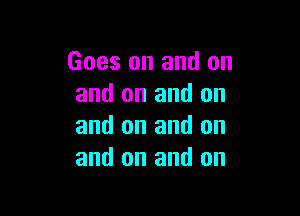 Goes on and on
and on and on
and on and on
and on and on